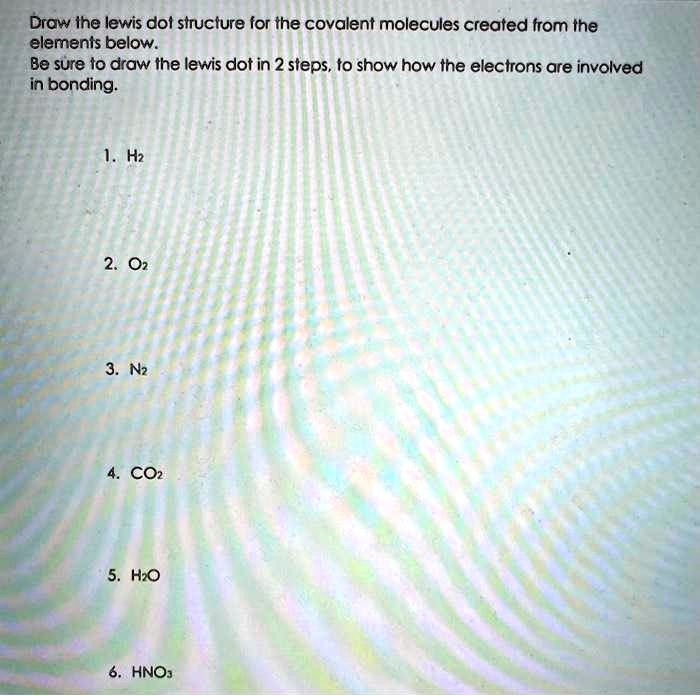 Draw the lewis dot structure for the covalent molecules created from the elements below.
Be sure to draw the lewis dot in 2 steps, to show how the electrons are involved in bonding.

1. $H_2$

2. $O_2$

3. $N_2$

4. $CO_2$

5. $H_2O$

6. $HNO_3$